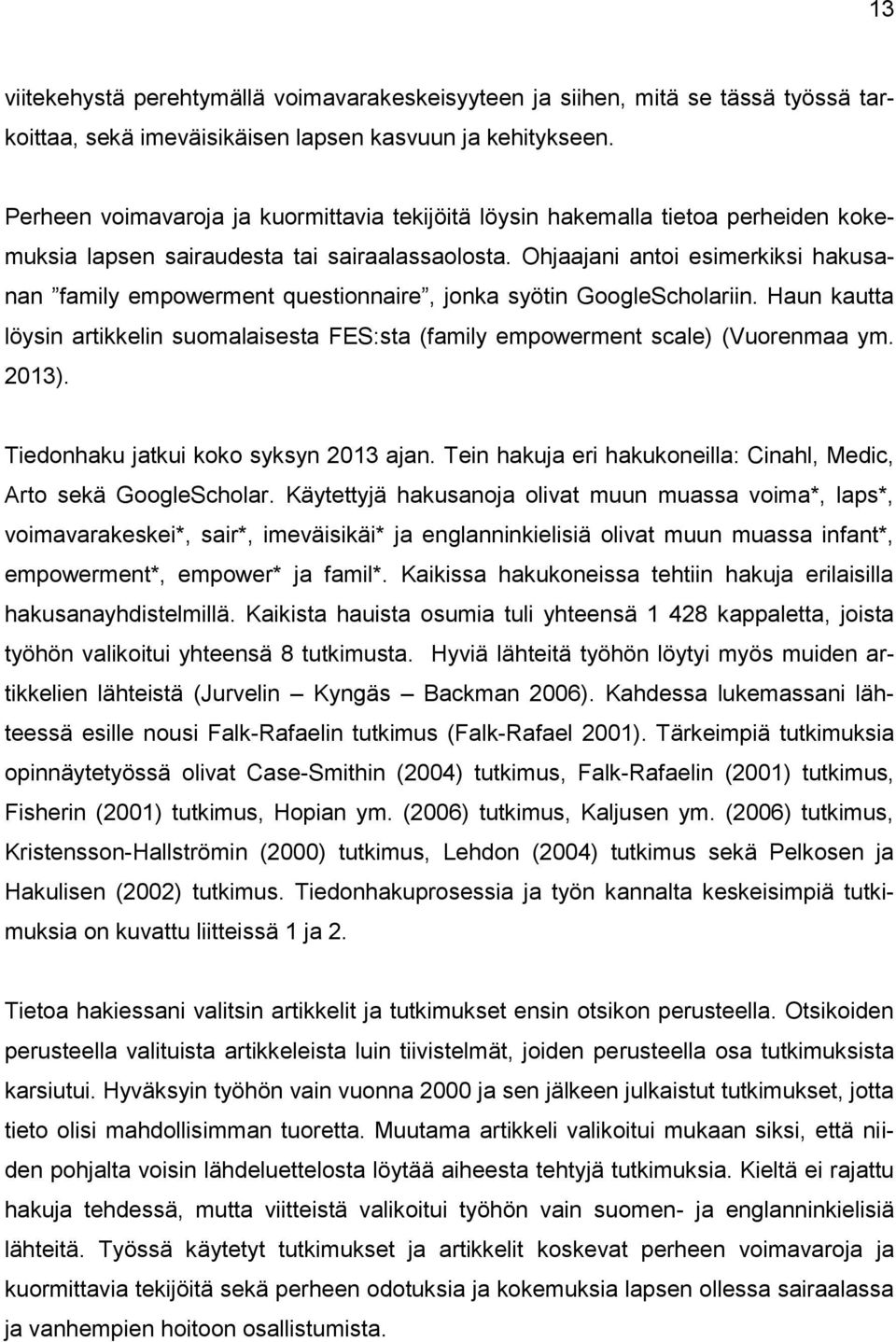 13

viitekehystä perehtymällä voimavarakeskeisyyteen ja siihen, mitä se tässä työssä tarkoittaa, sekä imeväisikäisen lapsen kasvuun ja kehitykseen.

Perheen voimavaroja ja kuormittavia tekijöitä löysin hakemalla tietoa perheiden kokemuksia lapsen sairaudesta tai sairaalassaolosta. Ohjaajani antoi esimerkiksi hakusanan ”family empowerment questionnaire”, jonka syötin GoogleScholariin. Haun kautta löysin artikkelin suomalaisesta FES:sta (family empowerment scale) (Vuorenmaa ym. 2013).

Tiedonhaku jatkui koko syksyn 2013 ajan. Tein hakuja eri hakukoneilla: Cinahl, Medic, Arto sekä GoogleScholar. Käytettyjä hakusanoja olivat muun muassa voima*, laps*, voimavarakeskei*, sair*, imeväisikäi* ja englanninkielisiä olivat muun muassa infant*, empowerment*, empower* ja famil*. Kaikissa hakukoneissa tehtiin hakuja erilaisilla hakusanayhdistelmillä. Kaikista hauista osumia tuli yhteensä 1 428 kappaletta, joista työhön valikoitui yhteensä 8 tutkimusta. Hyviä lähteitä työhön löytyi myös muiden artikkelien lähteistä (Jurvelin – Kyngäs – Backman 2006). Kahdessa lukemassani lähteessä esille nousi Falk-Rafaelin tutkimus (Falk-Rafael 2001). Tärkeimpiä tutkimuksia opinnäytetyössä olivat Case-Smithin (2004) tutkimus, Falk-Rafaelin (2001) tutkimus, Fisherin (2001) tutkimus, Hopian ym. (2006) tutkimus, Kaljusen ym. (2006) tutkimus, Kristensson-Hallströmin (2000) tutkimus, Lehdon (2004) tutkimus sekä Pelkosen ja Hakulisen (2002) tutkimus. Tiedonhakuprosessia ja työn kannalta keskeisimpiä tutkimuksia on kuvattu liitteissä 1 ja 2.

Tietoa hakiessani valitsin artikkelit ja tutkimukset ensin otsikon perusteella. Otsikoiden perusteella valituista artikkeleista luin tiivistelmät, joiden perusteella osa tutkimuksista karsiutui. Hyväksyin työhön vain vuonna 2000 ja sen jälkeen julkaistut tutkimukset, jotta tieto olisi mahdollisimman tuoretta. Muutama artikkeli valikoitui mukaan siksi, että niiden pohjalta voisin lähdeluettelosta löytää aiheesta tehtyjä tutkimuksia. Kieltä ei rajattu hakuja tehdessä, mutta viitteistä valikoitui työhön vain suomen- ja englanninkielisiä lähteitä. Työssä käytetyt tutkimukset ja artikkelit koskevat perheen voimavaroja ja kuormittavia tekijöitä sekä perheen odotuksia ja kokemuksia lapsen ollessa sairaalassa ja vanhempien hoitoon osallistumista.